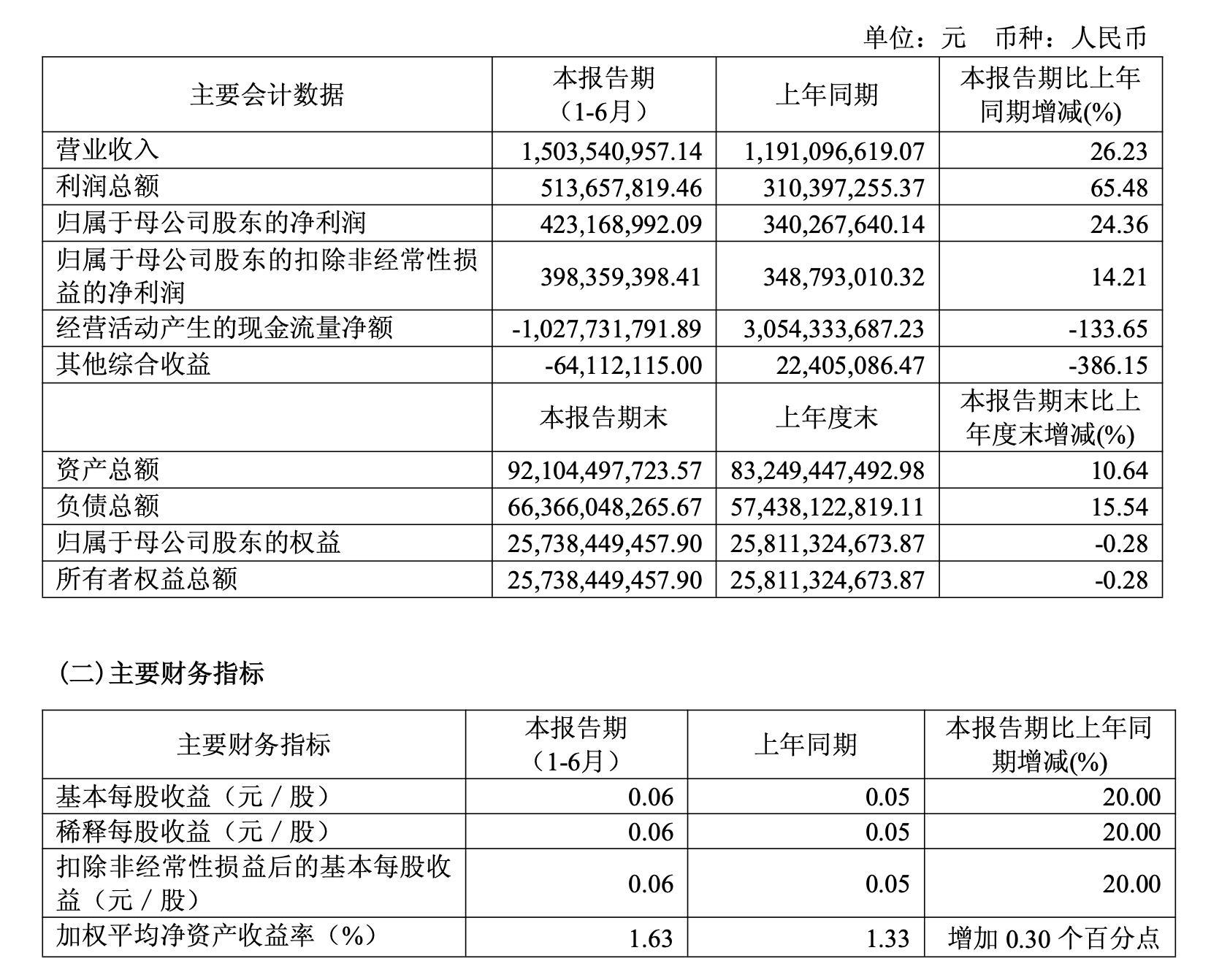 单位：元 币种：人民币

| 主要会计数据 | 本报告期（1-6月） | 上年同期 | 本报告期比上年同期增减(%) |
|---|---|---|---|
| 营业收入 | 1,503,540,957.14 | 1,191,096,619.07 | 26.23 |
| 利润总额 | 513,657,819.46 | 310,397,255.37 | 65.48 |
| 归属于母公司股东的净利润 | 423,168,992.09 | 340,267,640.14 | 24.36 |
| 归属于母公司股东的扣除非经常性损益的净利润 | 398,359,398.41 | 348,793,010.32 | 14.21 |
| 经营活动产生的现金流量净额 | -1,027,731,791.89 | 3,054,333,687.23 | -133.65 |
| 其他综合收益 | -64,112,115.00 | 22,405,086.47 | -386.15 |
|  | 本报告期末 | 上年度末 | 本报告期末比上年度末增减(%) |
| 资产总额 | 92,104,497,723.57 | 83,249,447,492.98 | 10.64 |
| 负债总额 | 66,366,048,265.67 | 57,438,122,819.11 | 15.54 |
| 归属于母公司股东的权益 | 25,738,449,457.90 | 25,811,324,673.87 | -0.28 |
| 所有者权益总额 | 25,738,449,457.90 | 25,811,324,673.87 | -0.28 |

(二)主要财务指标

| 主要财务指标 | 本报告期（1-6月） | 上年同期 | 本报告期比上年同期增减(%) |
|---|---|---|---|
| 基本每股收益（元／股） | 0.06 | 0.05 | 20.00 |
| 稀释每股收益（元／股） | 0.06 | 0.05 | 20.00 |
| 扣除非经常性损益后的基本每股收益（元／股） | 0.06 | 0.05 | 20.00 |
| 加权平均净资产收益率（%） | 1.63 | 1.33 | 增加 0.30 个百分点 |